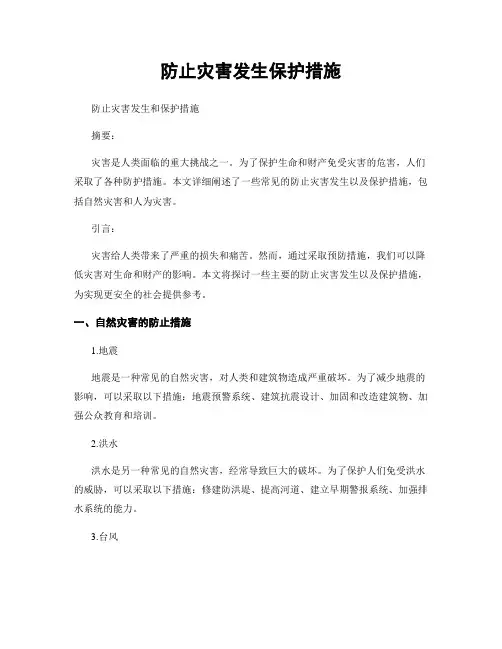 防止灾害发生保护措施

防止灾害发生和保护措施

摘要：

灾害是人类面临的重大挑战之一。为了保护生命和财产免受灾害的危害，人们采取了各种防护措施。本文详细阐述了一些常见的防止灾害发生以及保护措施，包括自然灾害和人为灾害。

引言：

灾害给人类带来了严重的损失和痛苦。然而，通过采取预防措施，我们可以降低灾害对生命和财产的影响。本文将探讨一些主要的防止灾害发生以及保护措施，为实现更安全的社会提供参考。

一、自然灾害的防止措施

1.地震

地震是一种常见的自然灾害，对人类和建筑物造成严重破坏。为了减少地震的影响，可以采取以下措施：地震预警系统、建筑抗震设计、加固和改造建筑物、加强公众教育和培训。

2.洪水

洪水是另一种常见的自然灾害，经常导致巨大的破坏。为了保护人们免受洪水的威胁，可以采取以下措施：修建防洪堤、提高河道、建立早期警报系统、加强排水系统的能力。

3.台风